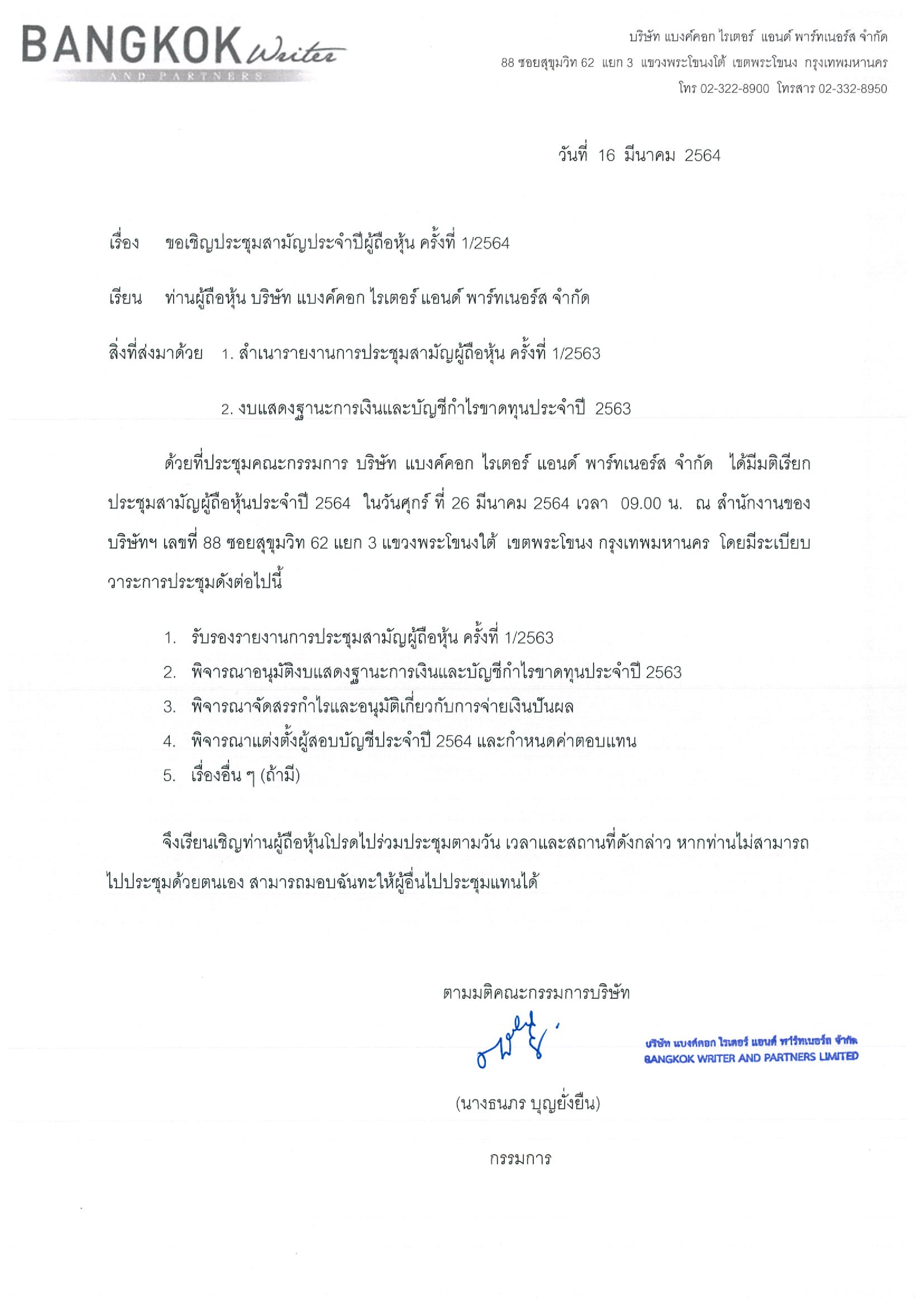 BANGKOK Writer
AND PARTNERS

บริษัท แบงค์คอก ไรเตอร์ แอนด์ พาร์ทเนอร์ส จำกัด
88 ซอยสุขุมวิท 62 แยก 3 แขวงพระโขนงใต้ เขตพระโขนง กรุงเทพมหานคร
โทร 02-322-8900 โทรสาร 02-332-8950

วันที่ 16 มีนาคม 2564

เรื่อง ขอเชิญประชุมสามัญประจำปีผู้ถือหุ้น ครั้งที่ 1/2564

เรียน ท่านผู้ถือหุ้น บริษัท แบงค์คอก ไรเตอร์ แอนด์ พาร์ทเนอร์ส จำกัด

สิ่งที่ส่งมาด้วย 1. สำเนารายงานการประชุมสามัญผู้ถือหุ้น ครั้งที่ 1/2563

2. งบแสดงฐานะการเงินและบัญชีกำไรขาดทุนประจำปี 2563

ด้วยที่ประชุมคณะกรรมการ บริษัท แบงค์คอก ไรเตอร์ แอนด์ พาร์ทเนอร์ส จำกัด ได้มีมติเรียกประชุมสามัญผู้ถือหุ้นประจำปี 2564 ในวันศุกร์ ที่ 26 มีนาคม 2564 เวลา 09.00 น. ณ สำนักงานของบริษัทฯ เลขที่ 88 ซอยสุขุมวิท 62 แยก 3 แขวงพระโขนงใต้ เขตพระโขนง กรุงเทพมหานคร โดยมีระเบียบวาระการประชุมดังต่อไปนี้

1. รับรองรายงานการประชุมสามัญผู้ถือหุ้น ครั้งที่ 1/2563
2. พิจารณาอนุมัติงบแสดงฐานะการเงินและบัญชีกำไรขาดทุนประจำปี 2563
3. พิจารณาจัดสรรกำไรและอนุมัติเกี่ยวกับการจ่ายเงินปันผล
4. พิจารณาแต่งตั้งผู้สอบบัญชีประจำปี 2564 และกำหนดค่าตอบแทน
5. เรื่องอื่น ๆ (ถ้ามี)

จึงเรียนเชิญท่านผู้ถือหุ้นโปรดไปร่วมประชุมตามวัน เวลาและสถานที่ดังกล่าว หากท่านไม่สามารถไปประชุมด้วยตนเอง สามารถมอบฉันทะให้ผู้อื่นไปประชุมแทนได้

ตามมติคณะกรรมการบริษัท

บริษัท แบงค์คอก ไรเตอร์ แอนด์ พาร์ทเนอร์ส จำกัด
BANGKOK WRITER AND PARTNERS LIMITED

(นางธนภร บุญยั่งยืน)

กรรมการ